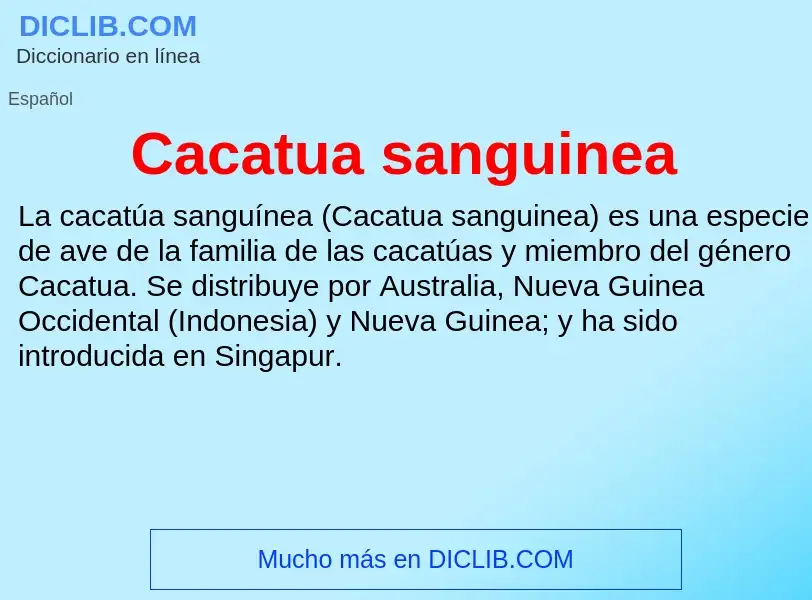 DICLIB.COM
Diccionario en línea

Español

Cacatua sanguinea

La cacatúa sanguínea (Cacatua sanguinea) es una especie de ave de la familia de las cacatúas y miembro del género Cacatua. Se distribuye por Australia, Nueva Guinea Occidental (Indonesia) y Nueva Guinea; y ha sido introducida en Singapur.

Mucho más en DICLIB.COM